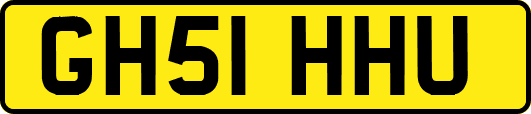 GH51 HHU